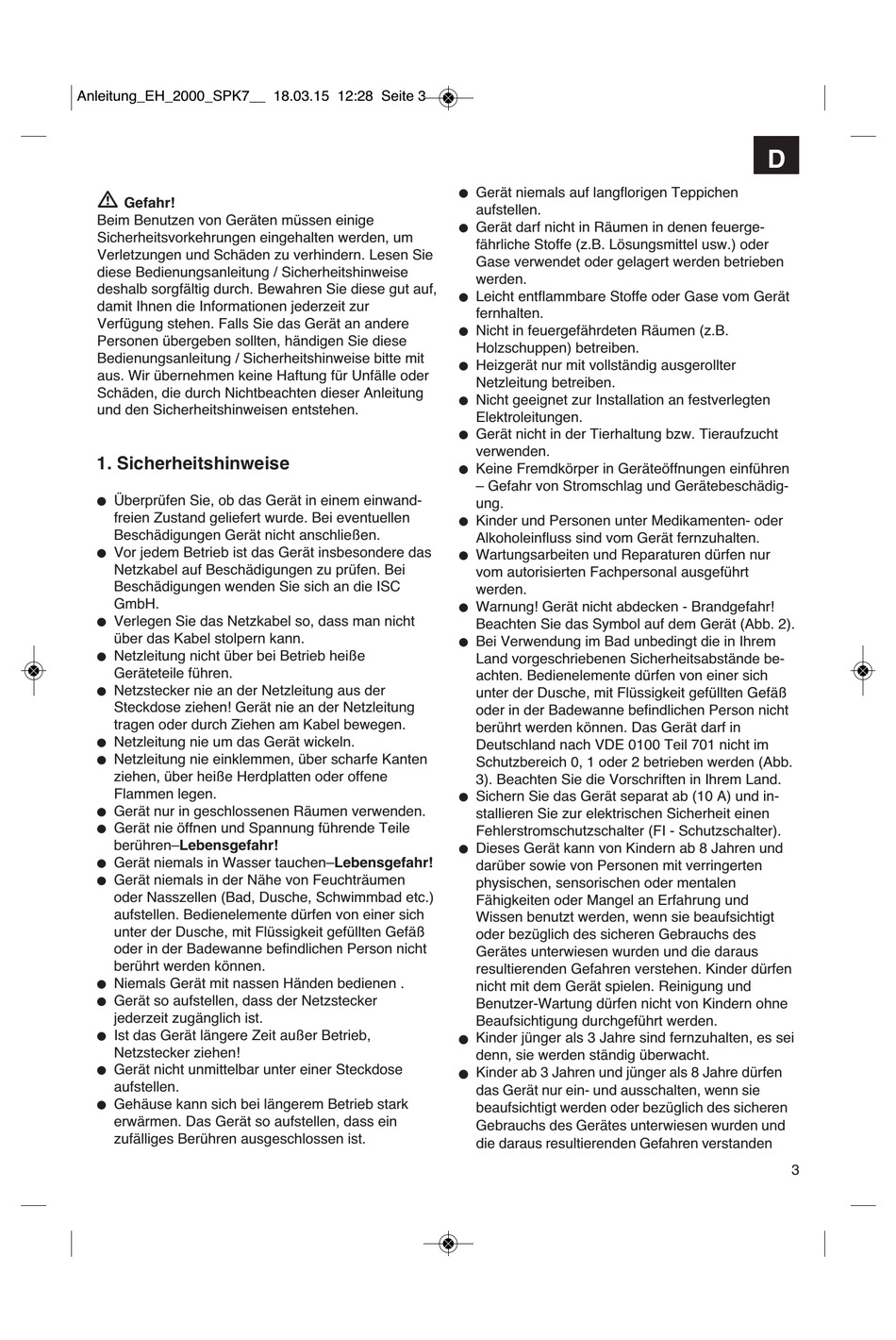 Anleitung_EH_2000_SPK7__ 18.03.15 12:28 Seite 3

D

Gefahr!
Beim Benutzen von Geräten müssen einige Sicherheitsvorkehrungen eingehalten werden, um Verletzungen und Schäden zu verhindern. Lesen Sie diese Bedienungsanleitung / Sicherheitshinweise deshalb sorgfältig durch. Bewahren Sie diese gut auf, damit Ihnen die Informationen jederzeit zur Verfügung stehen. Falls Sie das Gerät an andere Personen übergeben sollten, händigen Sie diese Bedienungsanleitung / Sicherheitshinweise bitte mit aus. Wir übernehmen keine Haftung für Unfälle oder Schäden, die durch Nichtbeachten dieser Anleitung und den Sicherheitshinweisen entstehen.

1. Sicherheitshinweise

● Überprüfen Sie, ob das Gerät in einem einwandfreien Zustand geliefert wurde. Bei eventuellen Beschädigungen Gerät nicht anschließen.
● Vor jedem Betrieb ist das Gerät insbesondere das Netzkabel auf Beschädigungen zu prüfen. Bei Beschädigungen wenden Sie sich an die ISC GmbH.
● Verlegen Sie das Netzkabel so, dass man nicht über das Kabel stolpern kann.
● Netzleitung nicht über bei Betrieb heiße Geräteteile führen.
● Netzstecker nie an der Netzleitung aus der Steckdose ziehen! Gerät nie an der Netzleitung tragen oder durch Ziehen am Kabel bewegen.
● Netzleitung nie um das Gerät wickeln.
● Netzleitung nie einklemmen, über scharfe Kanten ziehen, über heiße Herdplatten oder offene Flammen legen.
● Gerät nur in geschlossenen Räumen verwenden.
● Gerät nie öffnen und Spannung führende Teile berühren–Lebensgefahr!
● Gerät niemals in Wasser tauchen–Lebensgefahr!
● Gerät niemals in der Nähe von Feuchträumen oder Nasszellen (Bad, Dusche, Schwimmbad etc.) aufstellen. Bedienelemente dürfen von einer sich unter der Dusche, mit Flüssigkeit gefüllten Gefäß oder in der Badewanne befindlichen Person nicht berührt werden können.
● Niemals Gerät mit nassen Händen bedienen .
● Gerät so aufstellen, dass der Netzstecker jederzeit zugänglich ist.
● Ist das Gerät längere Zeit außer Betrieb, Netzstecker ziehen!
● Gerät nicht unmittelbar unter einer Steckdose aufstellen.
● Gehäuse kann sich bei längerem Betrieb stark erwärmen. Das Gerät so aufstellen, dass ein zufälliges Berühren ausgeschlossen ist.
● Gerät niemals auf langflorigen Teppichen aufstellen.
● Gerät darf nicht in Räumen in denen feuergefährliche Stoffe (z.B. Lösungsmittel usw.) oder Gase verwendet oder gelagert werden betrieben werden.
● Leicht entflammbare Stoffe oder Gase vom Gerät fernhalten.
● Nicht in feuergefährdeten Räumen (z.B. Holzschuppen) betreiben.
● Heizgerät nur mit vollständig ausgerollter Netzleitung betreiben.
● Nicht geeignet zur Installation an festverlegten Elektroleitungen.
● Gerät nicht in der Tierhaltung bzw. Tieraufzucht verwenden.
● Keine Fremdkörper in Geräteöffnungen einführen – Gefahr von Stromschlag und Gerätebeschädigung.
● Kinder und Personen unter Medikamenten- oder Alkoholeinfluss sind vom Gerät fernzuhalten.
● Wartungsarbeiten und Reparaturen dürfen nur vom autorisierten Fachpersonal ausgeführt werden.
● Warnung! Gerät nicht abdecken - Brandgefahr! Beachten Sie das Symbol auf dem Gerät (Abb. 2).
● Bei Verwendung im Bad unbedingt die in Ihrem Land vorgeschriebenen Sicherheitsabstände beachten. Bedienelemente dürfen von einer sich unter der Dusche, mit Flüssigkeit gefüllten Gefäß oder in der Badewanne befindlichen Person nicht berührt werden können. Das Gerät darf in Deutschland nach VDE 0100 Teil 701 nicht im Schutzbereich 0, 1 oder 2 betrieben werden (Abb. 3). Beachten Sie die Vorschriften in Ihrem Land.
● Sichern Sie das Gerät separat ab (10 A) und installieren Sie zur elektrischen Sicherheit einen Fehlerstromschutzschalter (FI - Schutzschalter).
● Dieses Gerät kann von Kindern ab 8 Jahren und darüber sowie von Personen mit verringerten physischen, sensorischen oder mentalen Fähigkeiten oder Mangel an Erfahrung und Wissen benutzt werden, wenn sie beaufsichtigt oder bezüglich des sicheren Gebrauchs des Gerätes unterwiesen wurden und die daraus resultierenden Gefahren verstehen. Kinder dürfen nicht mit dem Gerät spielen. Reinigung und Benutzer-Wartung dürfen nicht von Kindern ohne Beaufsichtigung durchgeführt werden.
● Kinder jünger als 3 Jahre sind fernzuhalten, es sei denn, sie werden ständig überwacht.
● Kinder ab 3 Jahren und jünger als 8 Jahre dürfen das Gerät nur ein- und ausschalten, wenn sie beaufsichtigt werden oder bezüglich des sicheren Gebrauchs des Gerätes unterwiesen wurden und die daraus resultierenden Gefahren verstanden

3